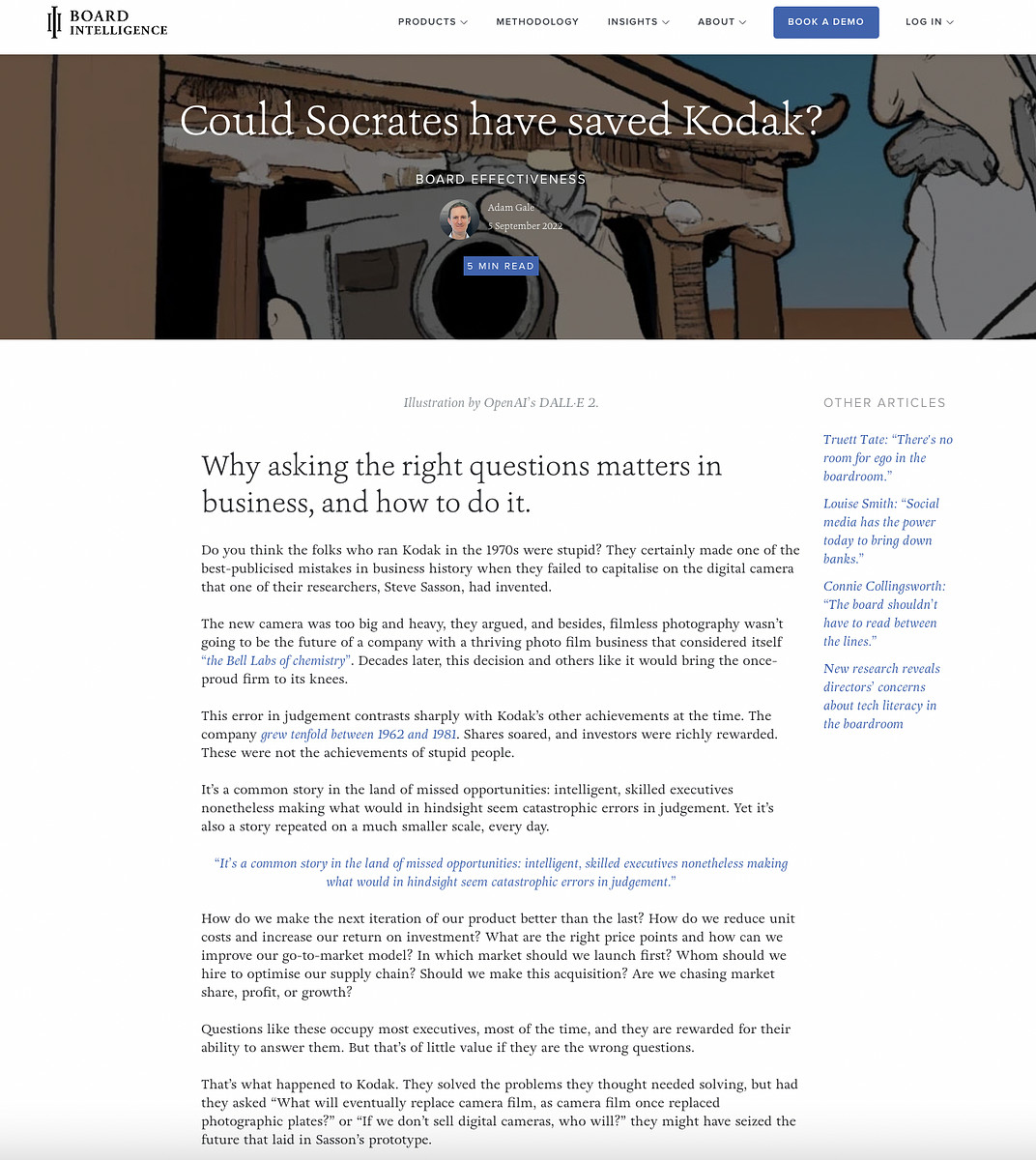 BOARD INTELLIGENCE

PRODUCTS METHODOLOGY INSIGHTS ABOUT BOOK A DEMO LOG IN

Could Socrates have saved Kodak?

BOARD EFFECTIVENESS

Adam Gale
5 September 2022

5 MIN READ

Illustration by OpenAI's DALL·E 2.

Why asking the right questions matters in business, and how to do it.

Do you think the folks who ran Kodak in the 1970s were stupid? They certainly made one of the best-publicised mistakes in business history when they failed to capitalise on the digital camera that one of their researchers, Steve Sasson, had invented.

The new camera was too big and heavy, they argued, and besides, filmless photography wasn't going to be the future of a company with a thriving photo film business that considered itself "the Bell Labs of chemistry". Decades later, this decision and others like it would bring the once-proud firm to its knees.

This error in judgement contrasts sharply with Kodak's other achievements at the time. The company grew tenfold between 1962 and 1981. Shares soared, and investors were richly rewarded. These were not the achievements of stupid people.

It's a common story in the land of missed opportunities: intelligent, skilled executives nonetheless making what would in hindsight seem catastrophic errors in judgement. Yet it's also a story repeated on a much smaller scale, every day.

"It's a common story in the land of missed opportunities: intelligent, skilled executives nonetheless making what would in hindsight seem catastrophic errors in judgement."

How do we make the next iteration of our product better than the last? How do we reduce unit costs and increase our return on investment? What are the right price points and how can we improve our go-to-market model? In which market should we launch first? Whom should we hire to optimise our supply chain? Should we make this acquisition? Are we chasing market share, profit, or growth?

Questions like these occupy most executives, most of the time, and they are rewarded for their ability to answer them. But that's of little value if they are the wrong questions.

That's what happened to Kodak. They solved the problems they thought needed solving, but had they asked "What will eventually replace camera film, as camera film once replaced photographic plates?" or "If we don't sell digital cameras, who will?" they might have seized the future that laid in Sasson's prototype.

OTHER ARTICLES

Truett Tate: "There's no room for ego in the boardroom."

Louise Smith: "Social media has the power today to bring down banks."

Connie Collingsworth: "The board shouldn't have to read between the lines."

New research reveals directors' concerns about tech literacy in the boardroom